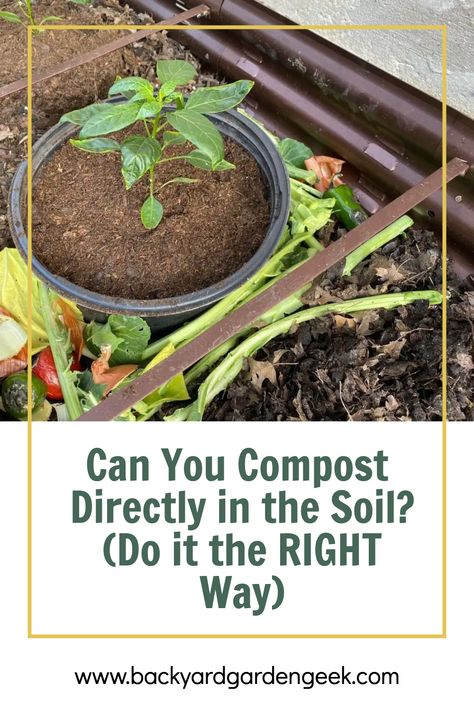 Can You Compost Directly in the Soil? (Do it the RIGHT Way)

www.backyardgardengeek.com